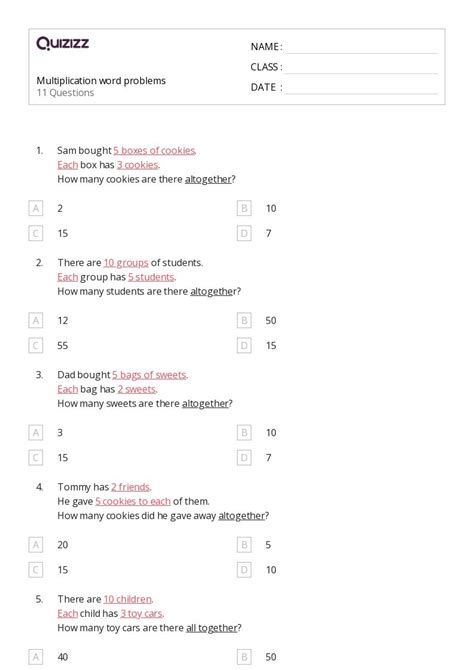 Quizizz

Multiplication word problems
11 Questions

NAME :
CLASS :
DATE :

1. Sam bought 5 boxes of cookies.
Each box has 3 cookies.
How many cookies are there altogether?

A 2
B 10
C 15
D 7

2. There are 10 groups of students.
Each group has 5 students.
How many students are there altogether?

A 12
B 50
C 55
D 15

3. Dad bought 5 bags of sweets.
Each bag has 2 sweets.
How many sweets are there altogether?

A 3
B 10
C 15
D 7

4. Tommy has 2 friends.
He gave 5 cookies to each of them.
How many cookies did he gave away altogether?

A 20
B 5
C 15
D 10

5. There are 10 children.
Each child has 3 toy cars.
How many toy cars are there all together?

A 40
B 50